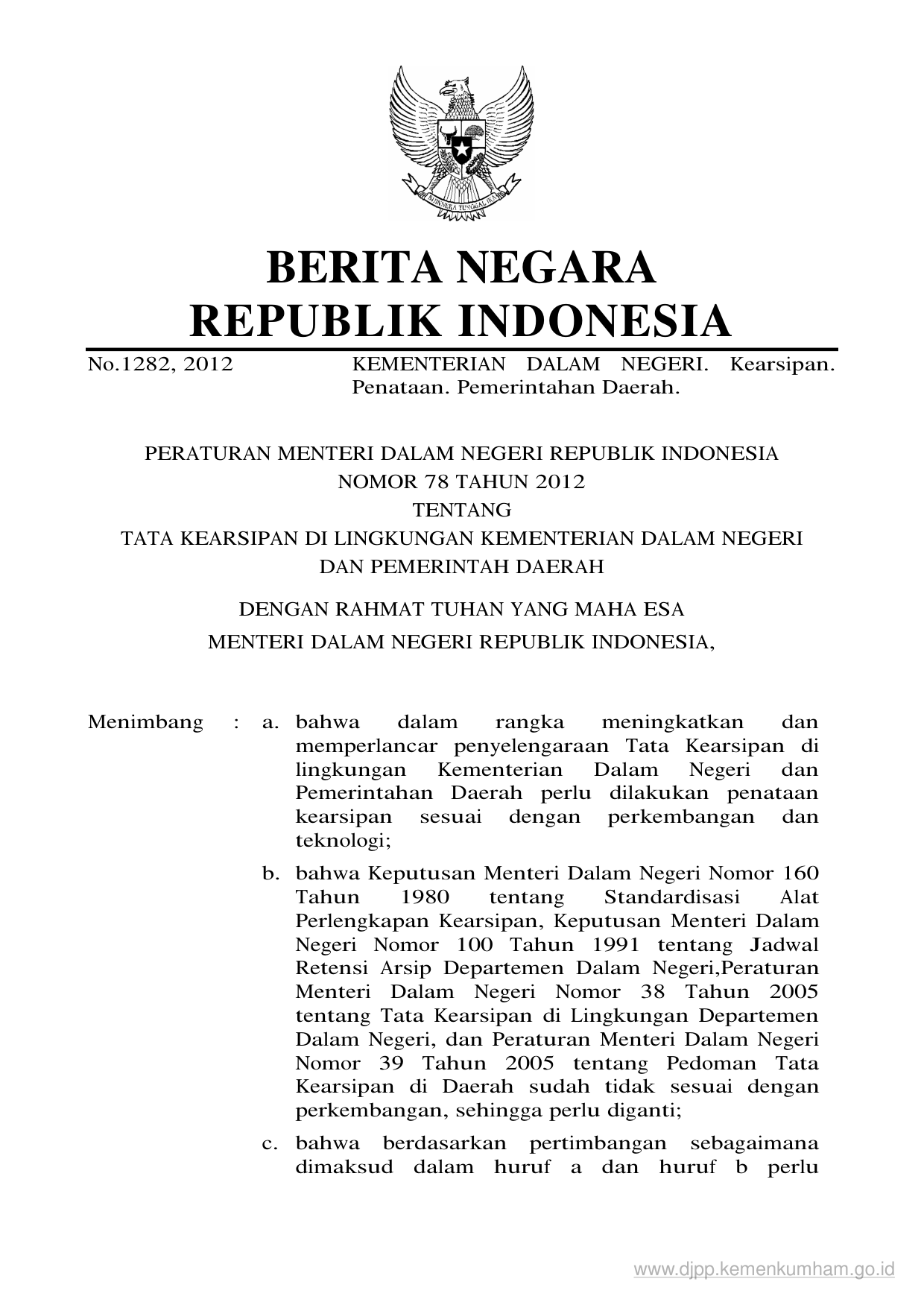 BHINNEKA TUNGGAL IKA

BERITA NEGARA
REPUBLIK INDONESIA

No.1282, 2012 KEMENTERIAN DALAM NEGERI. Kearsipan. Penataan. Pemerintahan Daerah.

PERATURAN MENTERI DALAM NEGERI REPUBLIK INDONESIA
NOMOR 78 TAHUN 2012
TENTANG
TATA KEARSIPAN DI LINGKUNGAN KEMENTERIAN DALAM NEGERI
DAN PEMERINTAH DAERAH

DENGAN RAHMAT TUHAN YANG MAHA ESA
MENTERI DALAM NEGERI REPUBLIK INDONESIA,

Menimbang : a. bahwa dalam rangka meningkatkan dan memperlancar penyelengaraan Tata Kearsipan di lingkungan Kementerian Dalam Negeri dan Pemerintahan Daerah perlu dilakukan penataan kearsipan sesuai dengan perkembangan dan teknologi;

b. bahwa Keputusan Menteri Dalam Negeri Nomor 160 Tahun 1980 tentang Standardisasi Alat Perlengkapan Kearsipan, Keputusan Menteri Dalam Negeri Nomor 100 Tahun 1991 tentang Jadwal Retensi Arsip Departemen Dalam Negeri,Peraturan Menteri Dalam Negeri Nomor 38 Tahun 2005 tentang Tata Kearsipan di Lingkungan Departemen Dalam Negeri, dan Peraturan Menteri Dalam Negeri Nomor 39 Tahun 2005 tentang Pedoman Tata Kearsipan di Daerah sudah tidak sesuai dengan perkembangan, sehingga perlu diganti;

c. bahwa berdasarkan pertimbangan sebagaimana dimaksud dalam huruf a dan huruf b perlu

www.djpp.kemenkumham.go.id